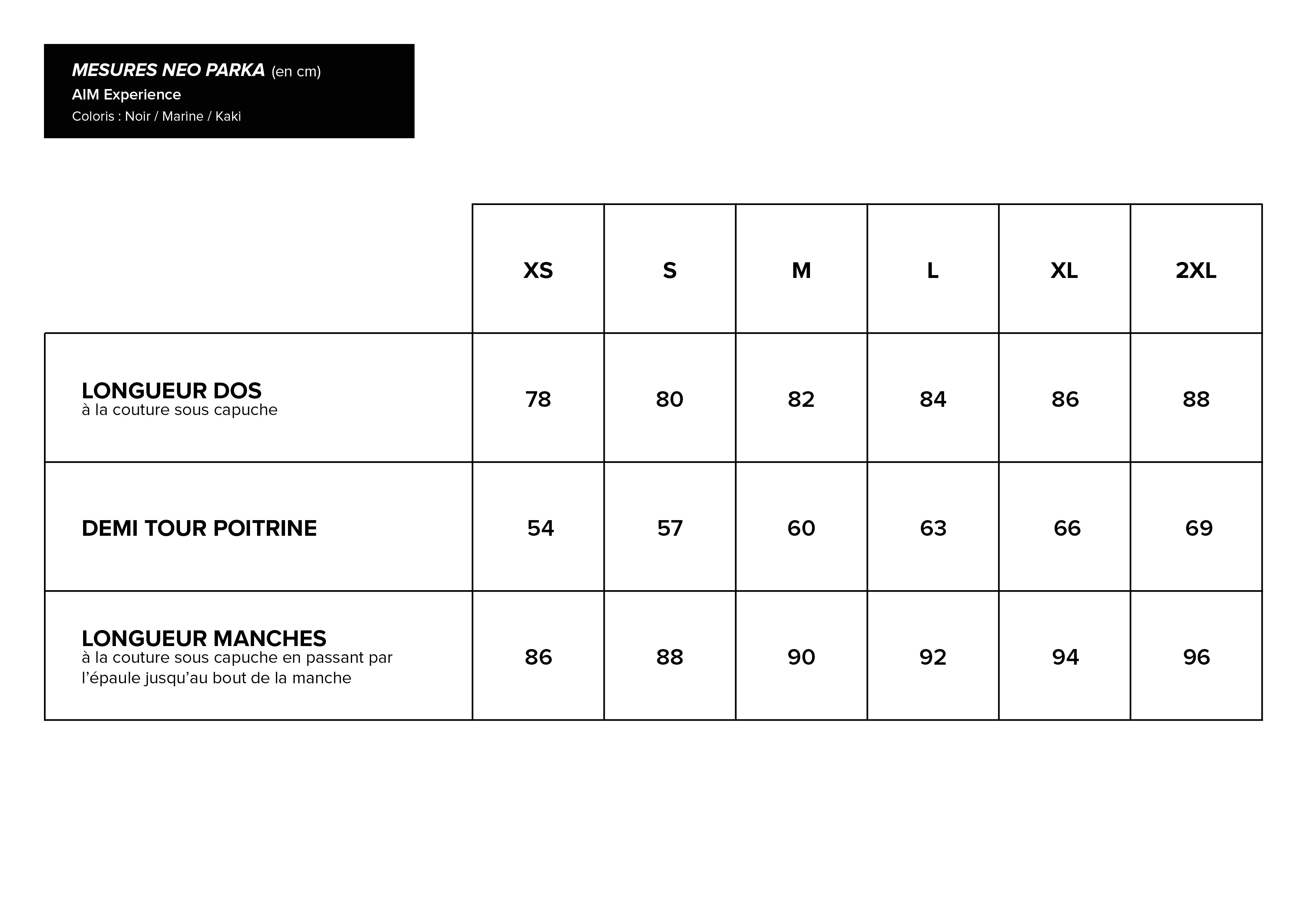 MESURES NEO PARKA (en cm)
AIM Experience
Coloris : Noir / Marine / Kaki

| | XS | S | M | L | XL | 2XL |
|---|---|---|---|---|---|---|
| LONGUEUR DOS à la couture sous capuche | 78 | 80 | 82 | 84 | 86 | 88 |
| DEMI TOUR POITRINE | 54 | 57 | 60 | 63 | 66 | 69 |
| LONGUEUR MANCHES à la couture sous capuche en passant par l'épaule jusqu'au bout de la manche | 86 | 88 | 90 | 92 | 94 | 96 |